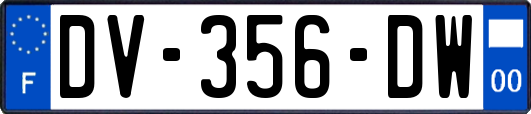 F
DV-356-DW
00